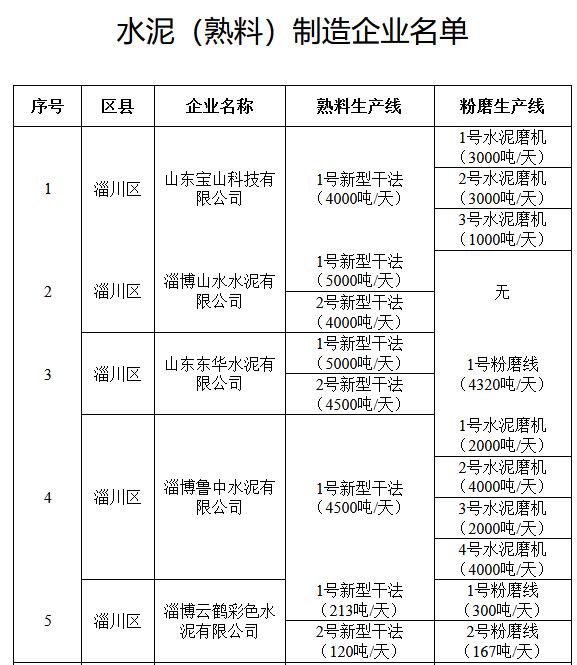 水泥（熟料）制造企业名单

| 序号 | 区县 | 企业名称 | 熟料生产线 | 粉磨生产线 |
|---|---|---|---|---|
| 1 | 淄川区 | 山东宝山科技有限公司 | 1号新型干法（4000吨/天） | 1号水泥磨机（3000吨/天） |
| | | | | 2号水泥磨机（3000吨/天） |
| | | | | 3号水泥磨机（1000吨/天） |
| 2 | 淄川区 | 淄博山水水泥有限公司 | 1号新型干法（5000吨/天） | 无 |
| | | | 2号新型干法（4000吨/天） | |
| 3 | 淄川区 | 山东东华水泥有限公司 | 1号新型干法（5000吨/天） | 1号粉磨线（4320吨/天） |
| | | | 2号新型干法（4500吨/天） | |
| 4 | 淄川区 | 淄博鲁中水泥有限公司 | 1号新型干法（4500吨/天） | 1号水泥磨机（2000吨/天） |
| | | | | 2号水泥磨机（4000吨/天） |
| | | | | 3号水泥磨机（2000吨/天） |
| | | | | 4号水泥磨机（4000吨/天） |
| 5 | 淄川区 | 淄博云鹤彩色水泥有限公司 | 1号新型干法（213吨/天） | 1号粉磨线（300吨/天） |
| | | | 2号新型干法（120吨/天） | 2号粉磨线（167吨/天） |